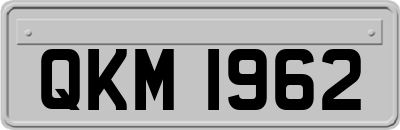 QKM 1962